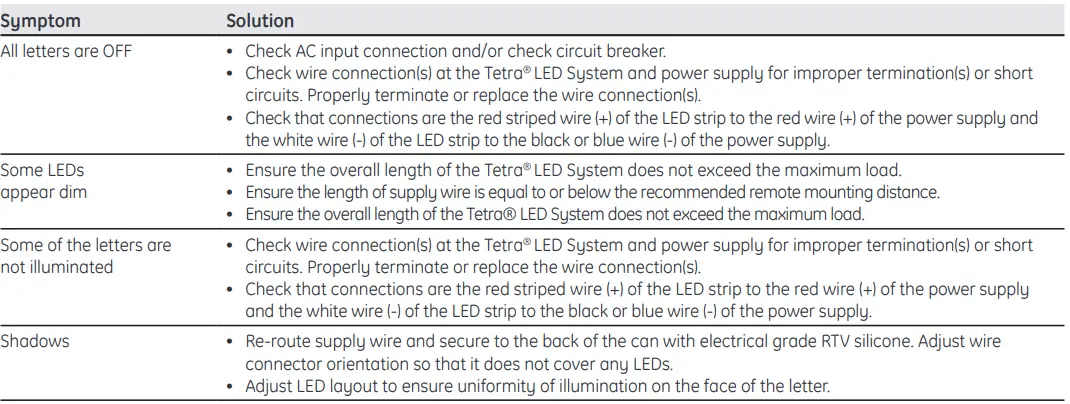 | Symptom | Solution |
|---|---|
| All letters are OFF | • Check AC input connection and/or check circuit breaker. • Check wire connection(s) at the Tetra® LED System and power supply for improper termination(s) or short circuits. Properly terminate or replace the wire connection(s). • Check that connections are the red striped wire (+) of the LED strip to the red wire (+) of the power supply and the white wire (-) of the LED strip to the black or blue wire (-) of the power supply. |
| Some LEDs appear dim | • Ensure the overall length of the Tetra® LED System does not exceed the maximum load. • Ensure the length of supply wire is equal to or below the recommended remote mounting distance. • Ensure the overall length of the Tetra® LED System does not exceed the maximum load. |
| Some of the letters are not illuminated | • Check wire connection(s) at the Tetra® LED System and power supply for improper termination(s) or short circuits. Properly terminate or replace the wire connection(s). • Check that connections are the red striped wire (+) of the LED strip to the red wire (+) of the power supply and the white wire (-) of the LED strip to the black or blue wire (-) of the power supply. |
| Shadows | • Re-route supply wire and secure to the back of the can with electrical grade RTV silicone. Adjust wire connector orientation so that it does not cover any LEDs. • Adjust LED layout to ensure uniformity of illumination on the face of the letter. |